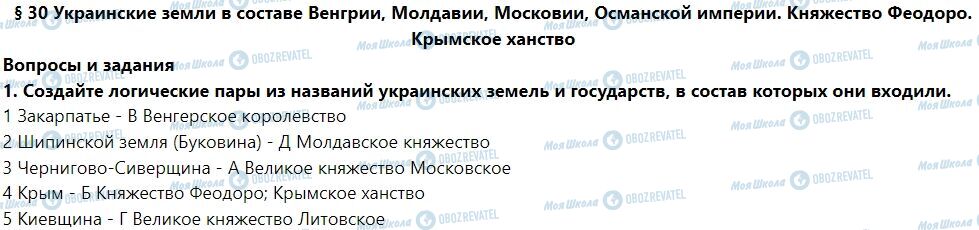 § 30 Украинские земли в составе Венгрии, Молдавии, Московии, Османской империи. Княжество Феодоро. Крымское ханство

Вопросы и задания

1. Создайте логические пары из названий украинских земель и государств, в состав которых они входили.

1 Закарпатье - В Венгерское королевство

2 Шипинской земля (Буковина) - Д Молдавское княжество

3 Чернигово-Сиверщина - А Великое княжество Московское

4 Крым - Б Княжество Феодоро; Крымское ханство

5 Киевщина - Г Великое княжество Литовское

Моя Школа OBOZREVATEL